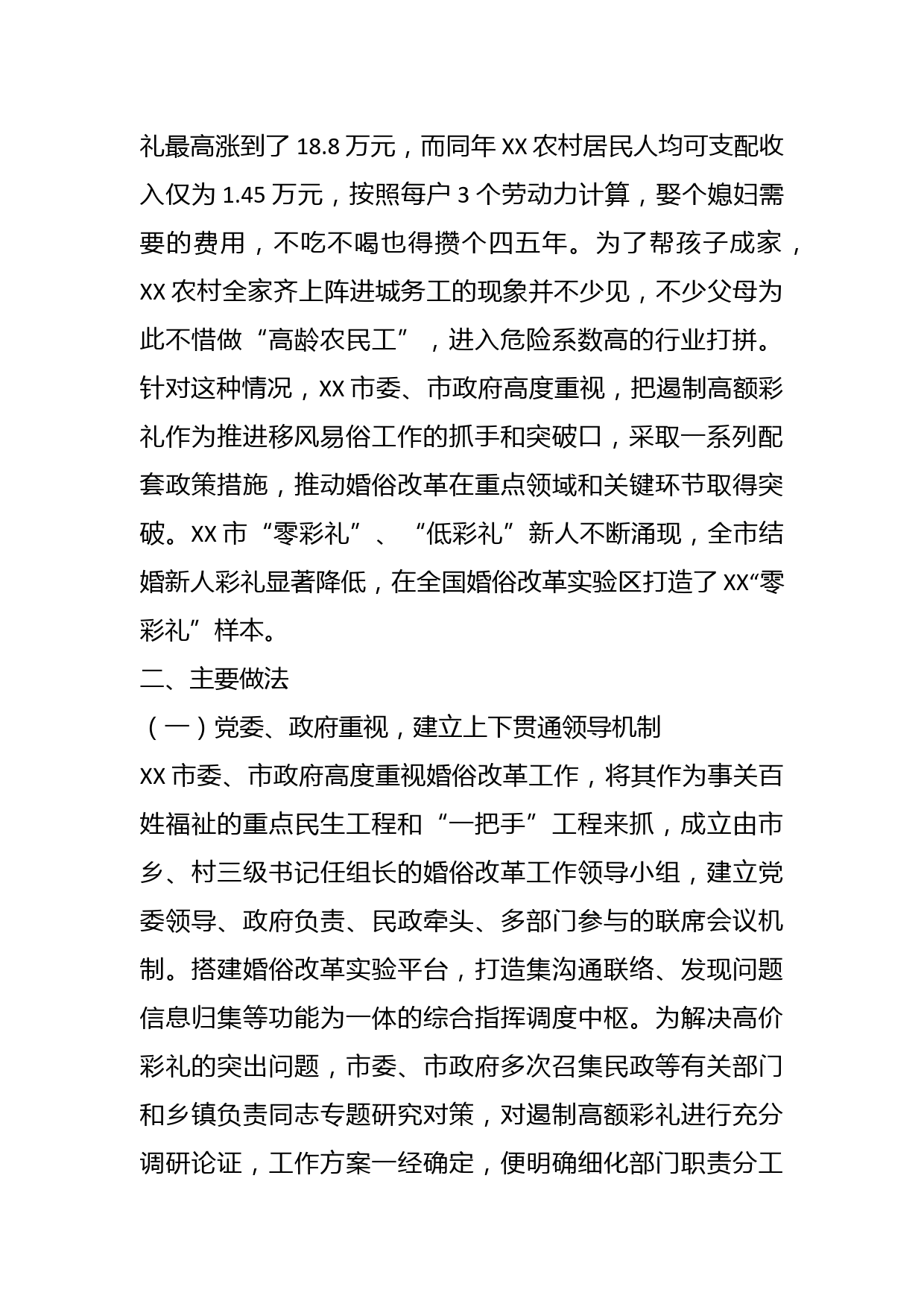 礼最高涨到了 18.8 万元，而同年 XX 农村居民人均可支配收入仅为 1.45 万元，按照每户 3 个劳动力计算，娶个媳妇需要的费用，不吃不喝也得攒个四五年。为了帮孩子成家，XX 农村全家齐上阵进城务工的现象并不少见，不少父母为此不惜做“高龄农民工”，进入危险系数高的行业打拼。针对这种情况，XX 市委、市政府高度重视，把遏制高额彩礼作为推进移风易俗工作的抓手和突破口，采取一系列配套政策措施，推动婚俗改革在重点领域和关键环节取得突破。XX 市“零彩礼”、“低彩礼”新人不断涌现，全市结婚新人彩礼显著降低，在全国婚俗改革实验区打造了 XX“零彩礼”样本。

二、主要做法

（一）党委、政府重视，建立上下贯通领导机制

XX 市委、市政府高度重视婚俗改革工作，将其作为事关百姓福祉的重点民生工程和“一把手”工程来抓，成立由市乡、村三级书记任组长的婚俗改革工作领导小组，建立党委领导、政府负责、民政牵头、多部门参与的联席会议机制。搭建婚俗改革实验平台，打造集沟通联络、发现问题信息归集等功能为一体的综合指挥调度中枢。为解决高价彩礼的突出问题，市委、市政府多次召集民政等有关部门和乡镇负责同志专题研究对策，对遏制高额彩礼进行充分调研论证，工作方案一经确定，便明确细化部门职责分工